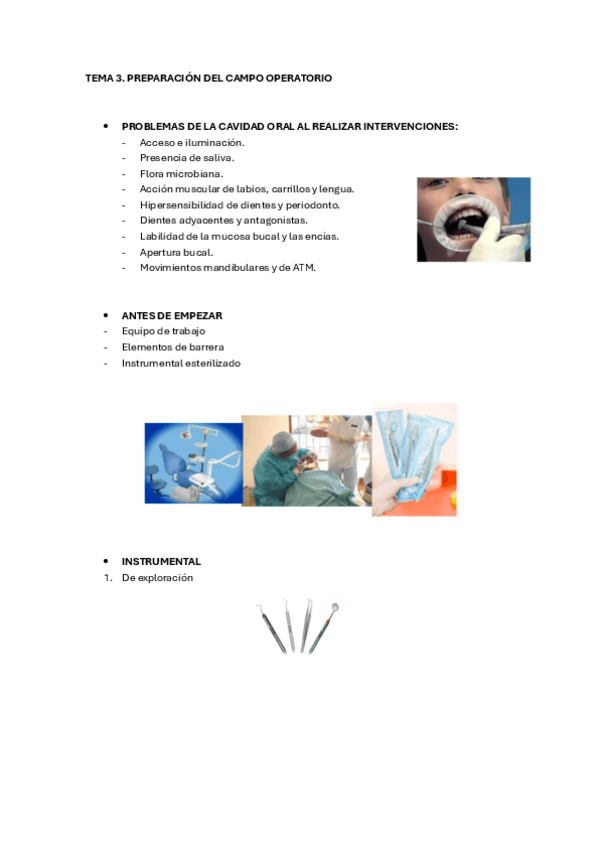 TEMA 3. PREPARACIÓN DEL CAMPO OPERATORIO

• PROBLEMAS DE LA CAVIDAD ORAL AL REALIZAR INTERVENCIONES:
- Acceso e iluminación.
- Presencia de saliva.
- Flora microbiana.
- Acción muscular de labios, carrillos y lengua.
- Hipersensibilidad de dientes y periodonto.
- Dientes adyacentes y antagonistas.
- Labilidad de la mucosa bucal y las encías.
- Apertura bucal.
- Movimientos mandibulares y de ATM.

• ANTES DE EMPEZAR
- Equipo de trabajo
- Elementos de barrera
- Instrumental esterilizado

• INSTRUMENTAL
1. De exploración